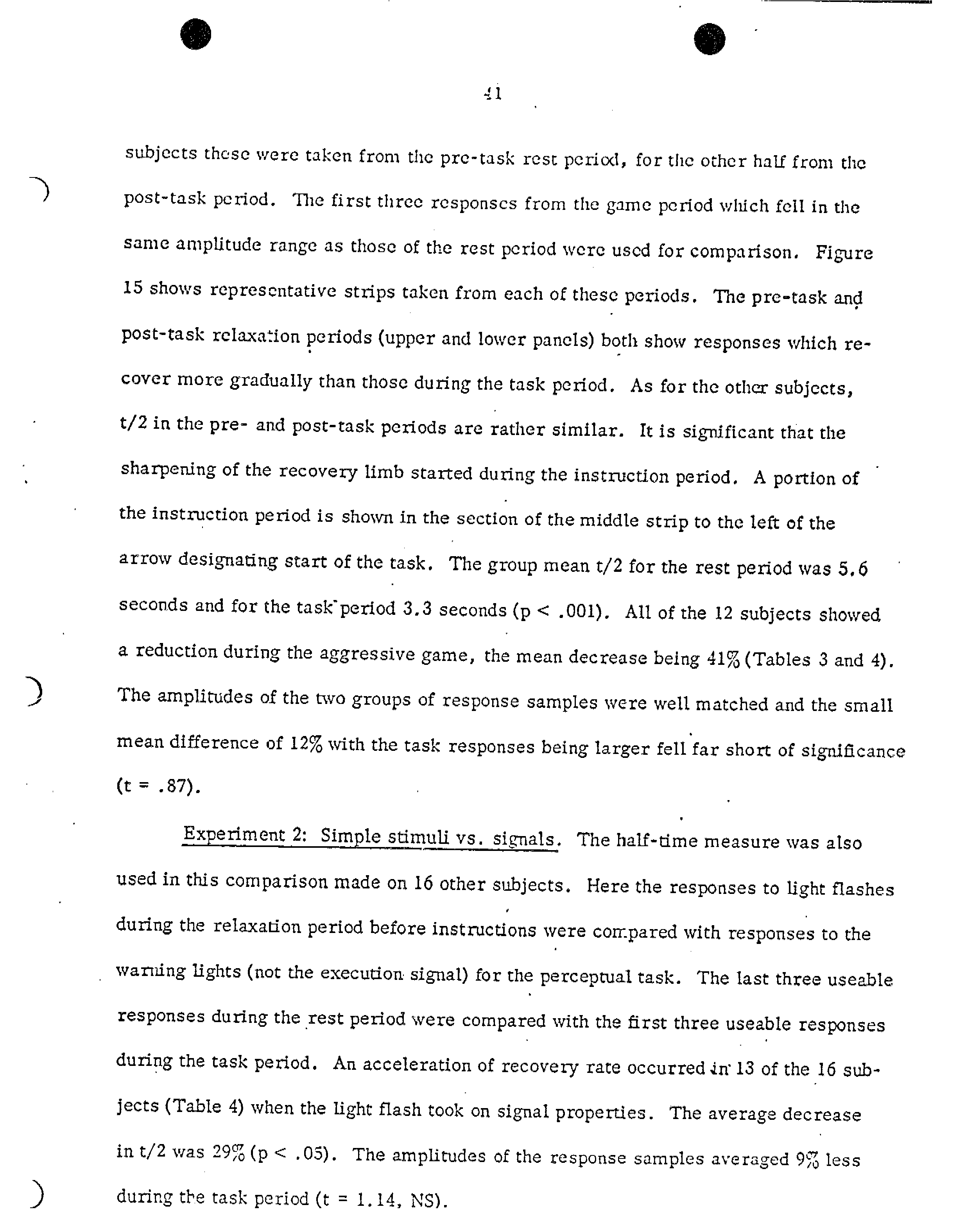 41

subjects these were taken from the pre-task rest period, for the other half from the post-task period. The first three responses from the game period which fell in the same amplitude range as those of the rest period were used for comparison. Figure 15 shows representative strips taken from each of these periods. The pre-task and post-task relaxation periods (upper and lower panels) both show responses which recover more gradually than those during the task period. As for the other subjects, t/2 in the pre- and post-task periods are rather similar. It is significant that the sharpening of the recovery limb started during the instruction period. A portion of the instruction period is shown in the section of the middle strip to the left of the arrow designating start of the task. The group mean t/2 for the rest period was 5.6 seconds and for the task period 3.3 seconds (p < .001). All of the 12 subjects showed a reduction during the aggressive game, the mean decrease being 41% (Tables 3 and 4). The amplitudes of the two groups of response samples were well matched and the small mean difference of 12% with the task responses being larger fell far short of significance (t = .87).

Experiment 2: Simple stimuli vs. signals. The half-time measure was also used in this comparison made on 16 other subjects. Here the responses to light flashes during the relaxation period before instructions were compared with responses to the warning lights (not the execution signal) for the perceptual task. The last three useable responses during the rest period were compared with the first three useable responses during the task period. An acceleration of recovery rate occurred in 13 of the 16 subjects (Table 4) when the light flash took on signal properties. The average decrease in t/2 was 29% (p < .05). The amplitudes of the response samples averaged 9% less during the task period (t = 1.14, NS).